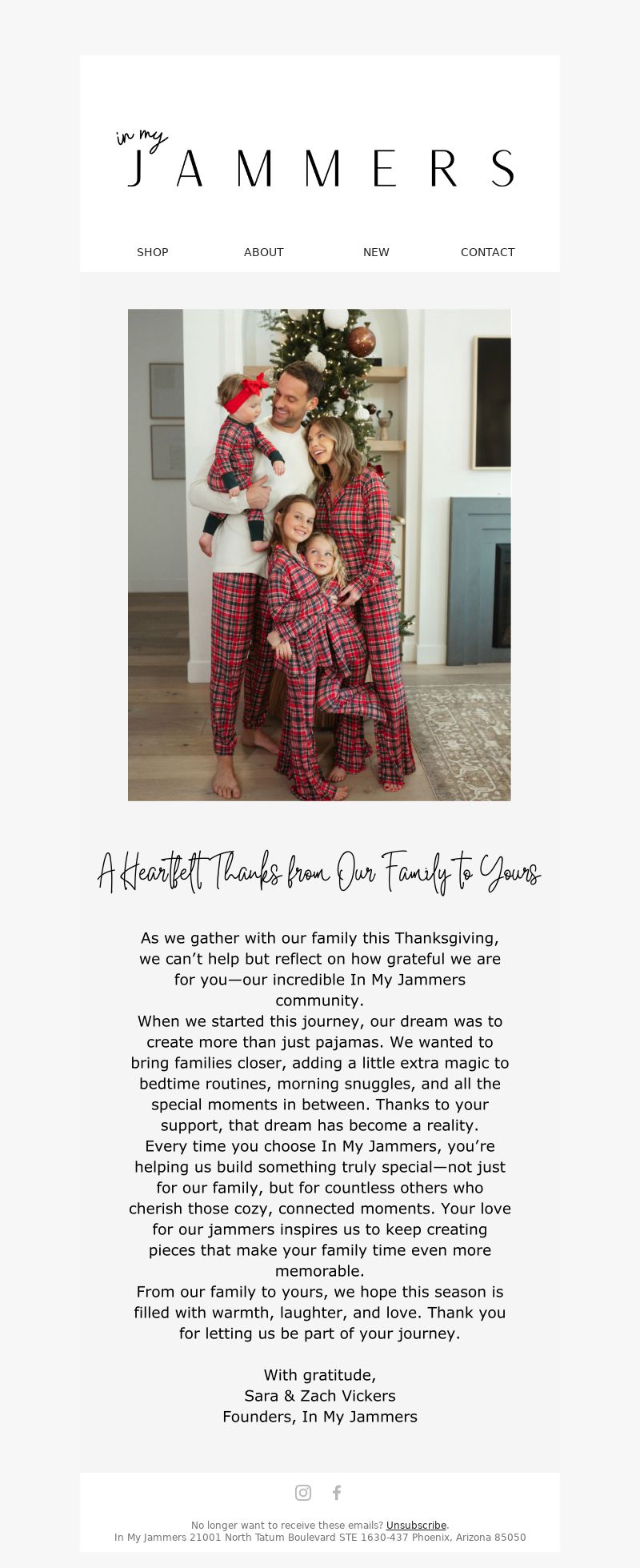 in my
JAMMERS

SHOP ABOUT NEW CONTACT

A Heartfelt Thanks from Our Family to Yours

As we gather with our family this Thanksgiving, we can't help but reflect on how grateful we are for you—our incredible In My Jammers community.
When we started this journey, our dream was to create more than just pajamas. We wanted to bring families closer, adding a little extra magic to bedtime routines, morning snuggles, and all the special moments in between. Thanks to your support, that dream has become a reality.
Every time you choose In My Jammers, you're helping us build something truly special—not just for our family, but for countless others who cherish those cozy, connected moments. Your love for our jammers inspires us to keep creating pieces that make your family time even more memorable.
From our family to yours, we hope this season is filled with warmth, laughter, and love. Thank you for letting us be part of your journey.

With gratitude,
Sara & Zach Vickers
Founders, In My Jammers

No longer want to receive these emails? Unsubscribe.
In My Jammers 21001 North Tatum Boulevard STE 1630-437 Phoenix, Arizona 85050